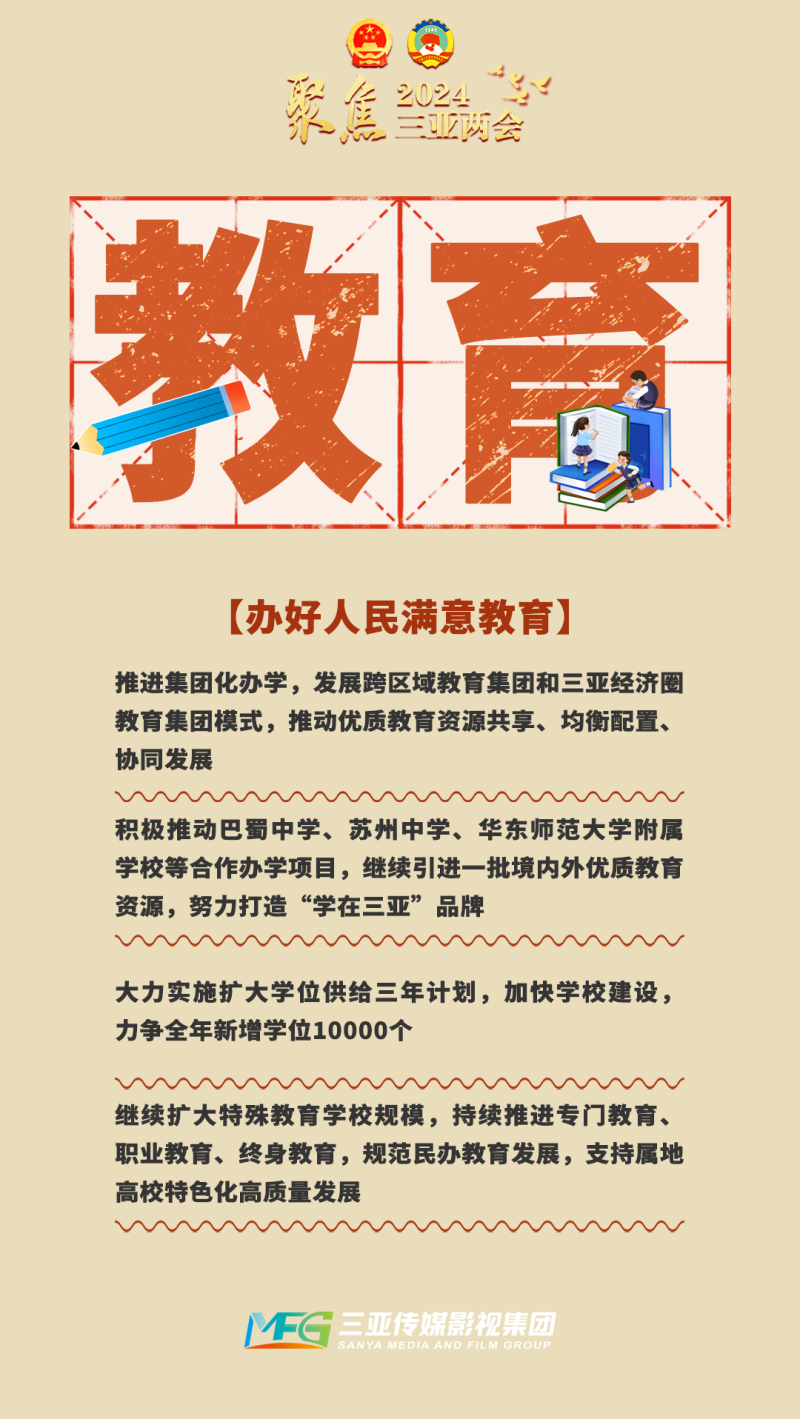 聚焦2024三亚两会

教育

【办好人民满意教育】

推进集团化办学，发展跨区域教育集团和三亚经济圈教育集团模式，推动优质教育资源共享、均衡配置、协同发展

积极推动巴蜀中学、苏州中学、华东师范大学附属学校等合作办学项目，继续引进一批境内外优质教育资源，努力打造“学在三亚”品牌

大力实施扩大学位供给三年计划，加快学校建设，力争全年新增学位10000个

继续扩大特殊教育学校规模，持续推进专门教育、职业教育、终身教育，规范民办教育发展，支持属地高校特色化高质量发展

MFG 三亚传媒影视集团
SANYA MEDIA AND FILM GROUP